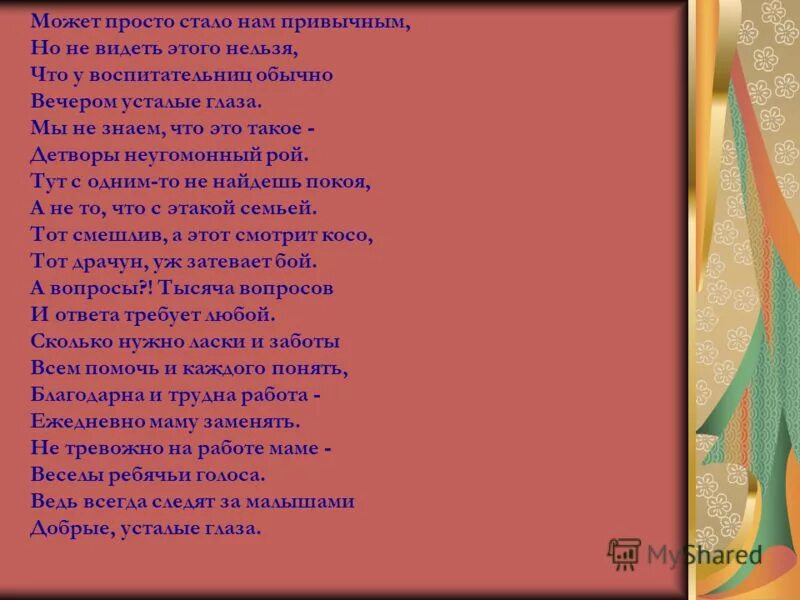 Может просто стало нам привычным,
Но не видеть этого нельзя,
Что у воспитательниц обычно
Вечером усталые глаза.
Мы не знаем, что это такое -
Детворы неугомонный рой.
Тут с одним-то не найдешь покоя,
А не то, что с этакой семьей.
Тот смешлив, а этот смотрит косо,
Тот драчун, уж затевает бой.
А вопросы?! Тысяча вопросов
И ответа требует любой.
Сколько нужно ласки и заботы
Всем помочь и каждого понять,
Благодарна и трудна работа -
Ежедневно маму заменять.
Не тревожно на работе маме -
Веселы ребячьи голоса.
Ведь всегда следят за малышами
Добрые, усталые глаза.

MyShared